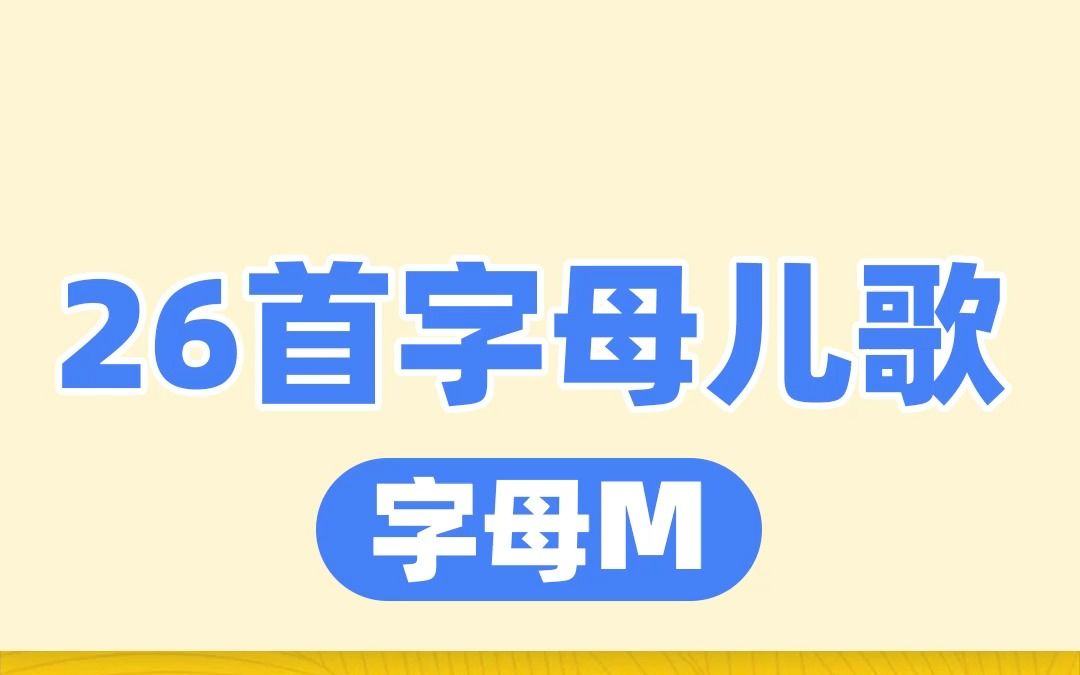 26首字母儿歌

字母M